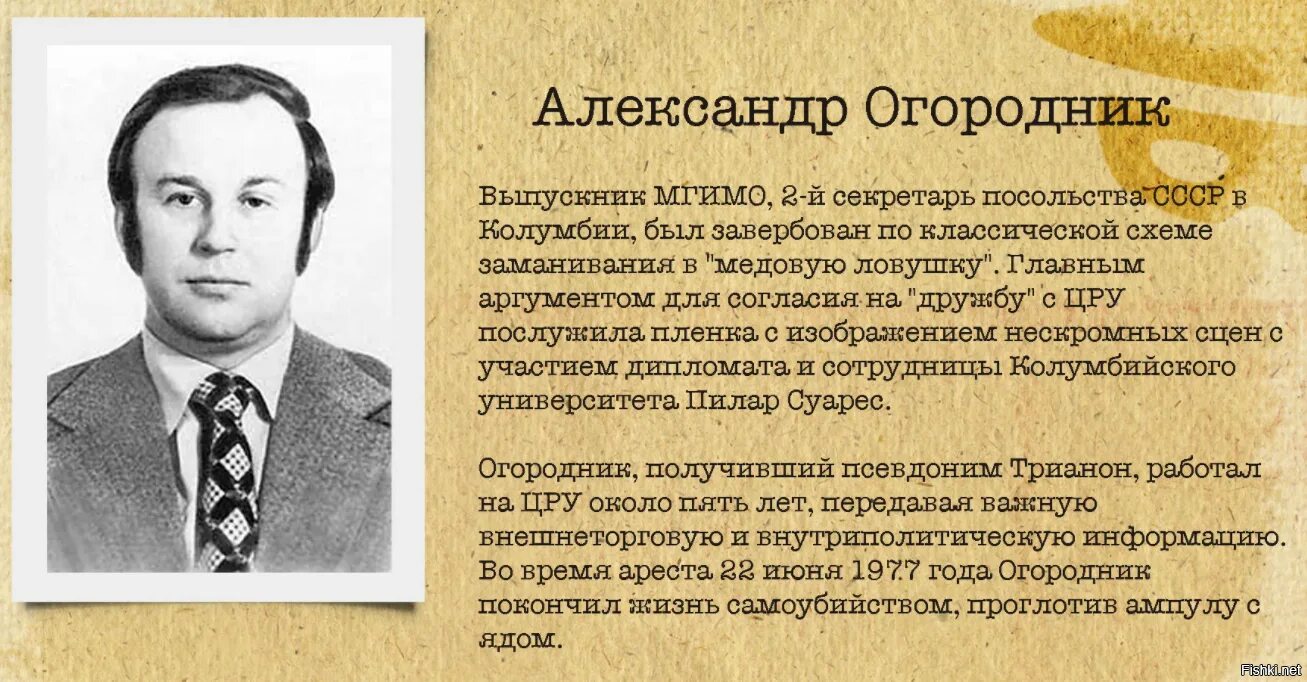 Александр Огородник

Выпускник МГИМО, 2-й секретарь посольства СССР в Колумбии, был завербован по классической схеме заманивания в "медовую ловушку". Главным аргументом для согласия на "дружбу" с ЦРУ послужила пленка с изображением нескромных сцен с участием дипломата и сотрудницы Колумбийского университета Пилар Суарес.

Огородник, получивший псевдоним Трианон, работал на ЦРУ около пять лет, передавая важную внешнеторговую и внутриполитическую информацию. Во время ареста 22 июня 1977 года Огородник покончил жизнь самоубийством, проглотив ампулу с ядом.

Fishki.net